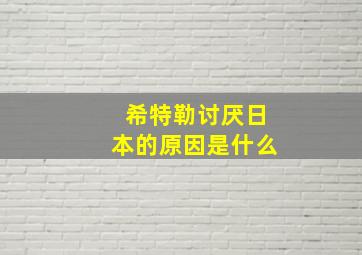 希特勒讨厌日本的原因是什么